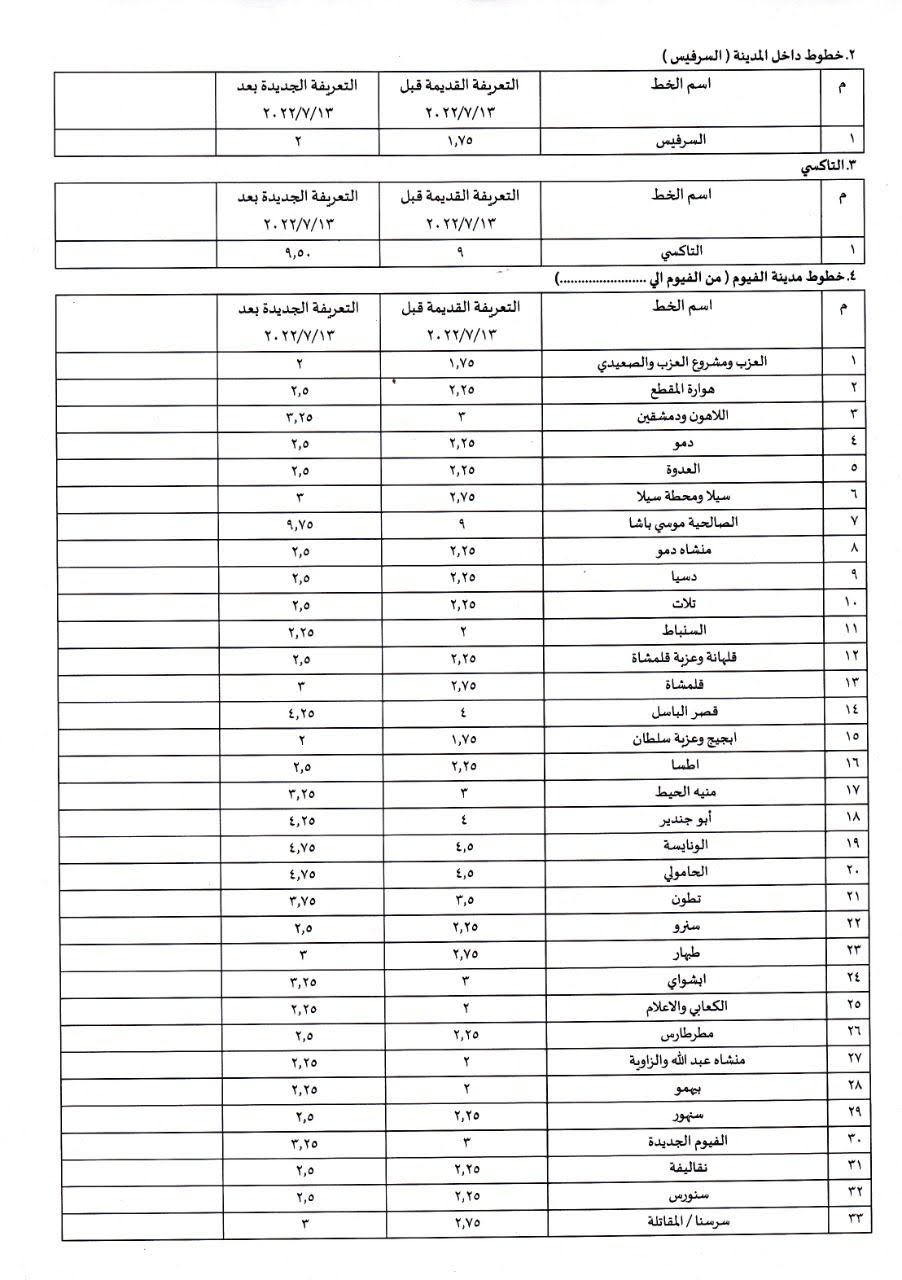 ٢.خطوط داخل المدينة ( السرفيس )

| م | اسم الخط | التعريفة القديمة قبل ٢٠٢٢/٧/١٣ | التعريفة الجديدة بعد ٢٠٢٢/٧/١٣ | |
|---|---|---|---|---|
| ١ | السرفيس | ١,٧٥ | ٢ | |

٣.التاكسي

| م | اسم الخط | التعريفة القديمة قبل ٢٠٢٢/٧/١٣ | التعريفة الجديدة بعد ٢٠٢٢/٧/١٣ | |
|---|---|---|---|---|
| ١ | التاكسي | ٩ | ٩,٥٠ | |

٤.خطوط مدينة الفيوم ( من الفيوم الي ......................)

| م | اسم الخط | التعريفة القديمة قبل ٢٠٢٢/٧/١٣ | التعريفة الجديدة بعد ٢٠٢٢/٧/١٣ | |
|---|---|---|---|---|
| ١ | العزب ومشروع العزب والصعيدي | ١,٧٥ | ٢ | |
| ٢ | هوارة المقطع | ٢,٢٥ | ٢,٥ | |
| ٣ | اللاهون ودمشقين | ٣ | ٣,٢٥ | |
| ٤ | دمو | ٢,٢٥ | ٢,٥ | |
| ٥ | العدوة | ٢,٢٥ | ٢,٥ | |
| ٦ | سيلا ومحطة سيلا | ٢,٧٥ | ٣ | |
| ٧ | الصالحية موسي باشا | ٩ | ٩,٧٥ | |
| ٨ | منشاه دمو | ٢,٢٥ | ٢,٥ | |
| ٩ | دسيا | ٢,٢٥ | ٢,٥ | |
| ١٠ | تلات | ٢,٢٥ | ٢,٥ | |
| ١١ | السنباط | ٢ | ٢,٢٥ | |
| ١٢ | قلهانة وعزبة قلمشاة | ٢,٢٥ | ٢,٥ | |
| ١٣ | قلمشاة | ٢,٧٥ | ٣ | |
| ١٤ | قصر الباسل | ٤ | ٤,٢٥ | |
| ١٥ | ابجيج وعزبة سلطان | ١,٧٥ | ٢ | |
| ١٦ | اطسا | ٢,٢٥ | ٢,٥ | |
| ١٧ | منيه الحيط | ٣ | ٣,٢٥ | |
| ١٨ | أبو جندير | ٤ | ٤,٢٥ | |
| ١٩ | الونايسة | ٤,٥ | ٤,٧٥ | |
| ٢٠ | الحامولي | ٤,٥ | ٤,٧٥ | |
| ٢١ | تطون | ٣,٥ | ٣,٧٥ | |
| ٢٢ | سنرو | ٢,٢٥ | ٢,٥ | |
| ٢٣ | طهار | ٢,٧٥ | ٣ | |
| ٢٤ | ابشواي | ٣ | ٣,٢٥ | |
| ٢٥ | الكعابي والاعلام | ٢ | ٢,٢٥ | |
| ٢٦ | مطرطارس | ٢,٢٥ | ٢,٥ | |
| ٢٧ | منشاه عبد الله والزاوية | ٢ | ٢,٢٥ | |
| ٢٨ | بيهمو | ٢ | ٢,٢٥ | |
| ٢٩ | سنهور | ٢,٢٥ | ٢,٥ | |
| ٣٠ | الفيوم الجديدة | ٣ | ٣,٢٥ | |
| ٣١ | نقاليفة | ٢,٢٥ | ٢,٥ | |
| ٣٢ | سنورس | ٢,٢٥ | ٢,٥ | |
| ٣٣ | سرسنا / المقاتلة | ٢,٧٥ | ٣ | |